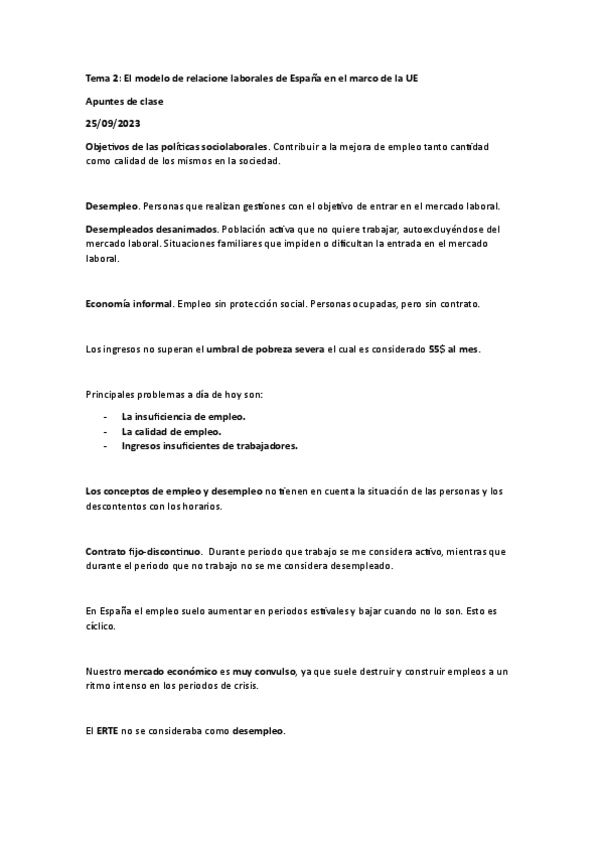 Tema 2: El modelo de relacione laborales de España en el marco de la UE

Apuntes de clase

25/09/2023

Objetivos de las políticas sociolaborales. Contribuir a la mejora de empleo tanto cantidad como calidad de los mismos en la sociedad.

Desempleo. Personas que realizan gestiones con el objetivo de entrar en el mercado laboral.

Desempleados desanimados. Población activa que no quiere trabajar, autoexcluyéndose del mercado laboral. Situaciones familiares que impiden o dificultan la entrada en el mercado laboral.

Economía informal. Empleo sin protección social. Personas ocupadas, pero sin contrato.

Los ingresos no superan el umbral de pobreza severa el cual es considerado 55$ al mes.

Principales problemas a día de hoy son:

- La insuficiencia de empleo.
- La calidad de empleo.
- Ingresos insuficientes de trabajadores.

Los conceptos de empleo y desempleo no tienen en cuenta la situación de las personas y los descontentos con los horarios.

Contrato fijo-discontinuo. Durante periodo que trabajo se me considera activo, mientras que durante el periodo que no trabajo no se me considera desempleado.

En España el empleo suelo aumentar en periodos estivales y bajar cuando no lo son. Esto es cíclico.

Nuestro mercado económico es muy convulso, ya que suele destruir y construir empleos a un ritmo intenso en los periodos de crisis.

El ERTE no se consideraba como desempleo.